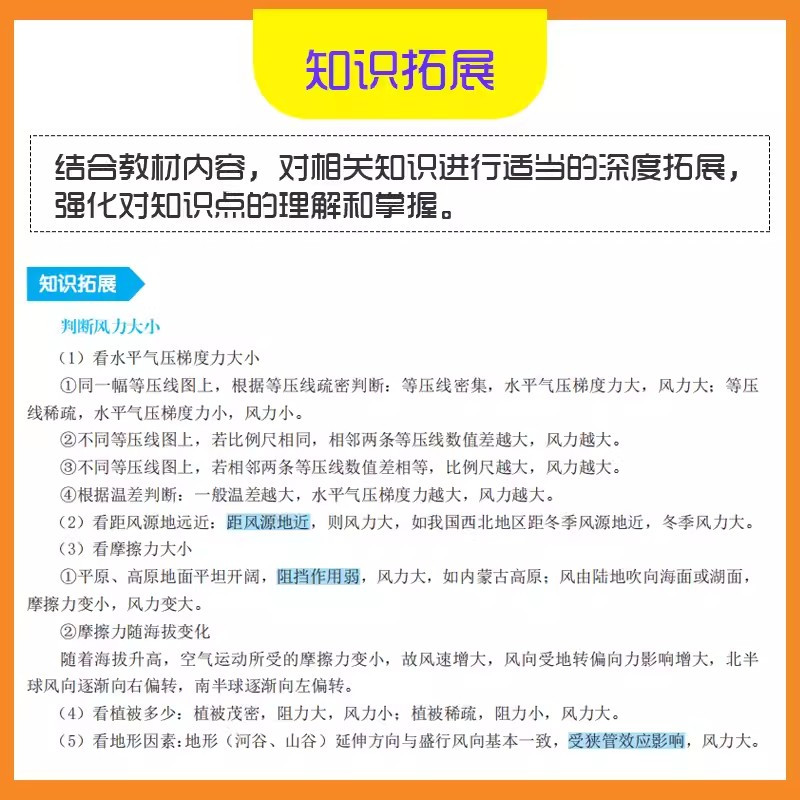 知识拓展

结合教材内容，对相关知识进行适当的深度拓展，强化对知识点的理解和掌握。

知识拓展

判断风力大小

（1）看水平气压梯度力大小

①同一幅等压线图上，根据等压线疏密判断：等压线密集，水平气压梯度力大，风力大；等压线稀疏，水平气压梯度力小，风力小。

②不同等压线图上，若比例尺相同，相邻两条等压线数值差越大，风力越大。

③不同等压线图上，若相邻两条等压线数值差相等，比例尺越大，风力越大。

④根据温差判断：一般温差越大，水平气压梯度力越大，风力越大。

（2）看距风源地远近：距风源地近，则风力大，如我国西北地区距冬季风源地近，冬季风力大。

（3）看摩擦力大小

①平原、高原地面平坦开阔，阻挡作用弱，风力大，如内蒙古高原；风由陆地吹向海面或湖面，摩擦力变小，风力变大。

②摩擦力随海拔变化

随着海拔升高，空气运动所受的摩擦力变小，故风速增大，风向受地转偏向力影响增大，北半球风向逐渐向右偏转，南半球逐渐向左偏转。

（4）看植被多少：植被茂密，阻力大，风力小；植被稀疏，阻力小，风力大。

（5）看地形因素：地形（河谷、山谷）延伸方向与盛行风向基本一致，受狭管效应影响，风力大。